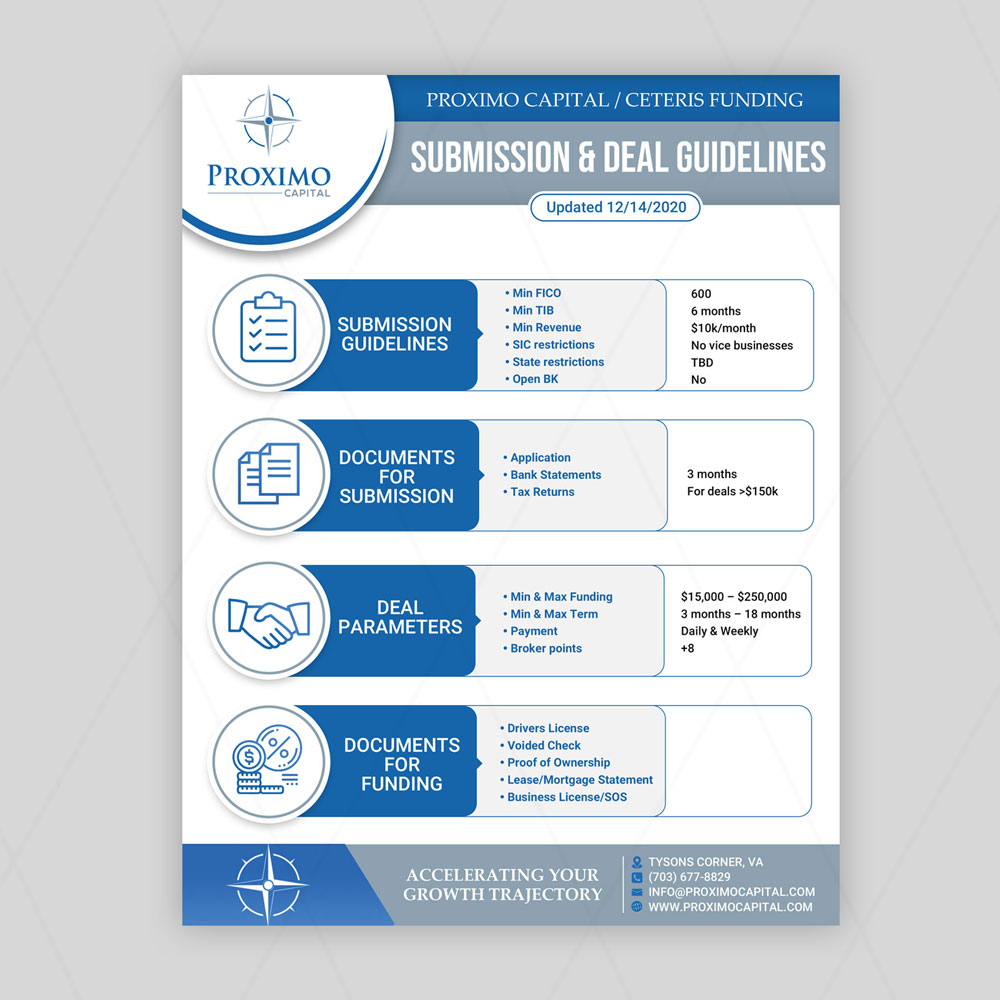 PROXIMO CAPITAL

PROXIMO CAPITAL / CETERIS FUNDING

SUBMISSION & DEAL GUIDELINES

Updated 12/14/2020

SUBMISSION GUIDELINES

| | |
|---|---|
| • Min FICO | 600 |
| • Min TIB | 6 months |
| • Min Revenue | $10k/month |
| • SIC restrictions | No vice businesses |
| • State restrictions | TBD |
| • Open BK | No |

DOCUMENTS FOR SUBMISSION

| | |
|---|---|
| • Application | |
| • Bank Statements | 3 months |
| • Tax Returns | For deals >$150k |

DEAL PARAMETERS

| | |
|---|---|
| • Min & Max Funding | $15,000 – $250,000 |
| • Min & Max Term | 3 months – 18 months |
| • Payment | Daily & Weekly |
| • Broker points | +8 |

DOCUMENTS FOR FUNDING

• Drivers License
• Voided Check
• Proof of Ownership
• Lease/Mortgage Statement
• Business License/SOS

ACCELERATING YOUR GROWTH TRAJECTORY

TYSONS CORNER, VA
(703) 677-8829
INFO@PROXIMOCAPITAL.COM
WWW.PROXIMOCAPITAL.COM